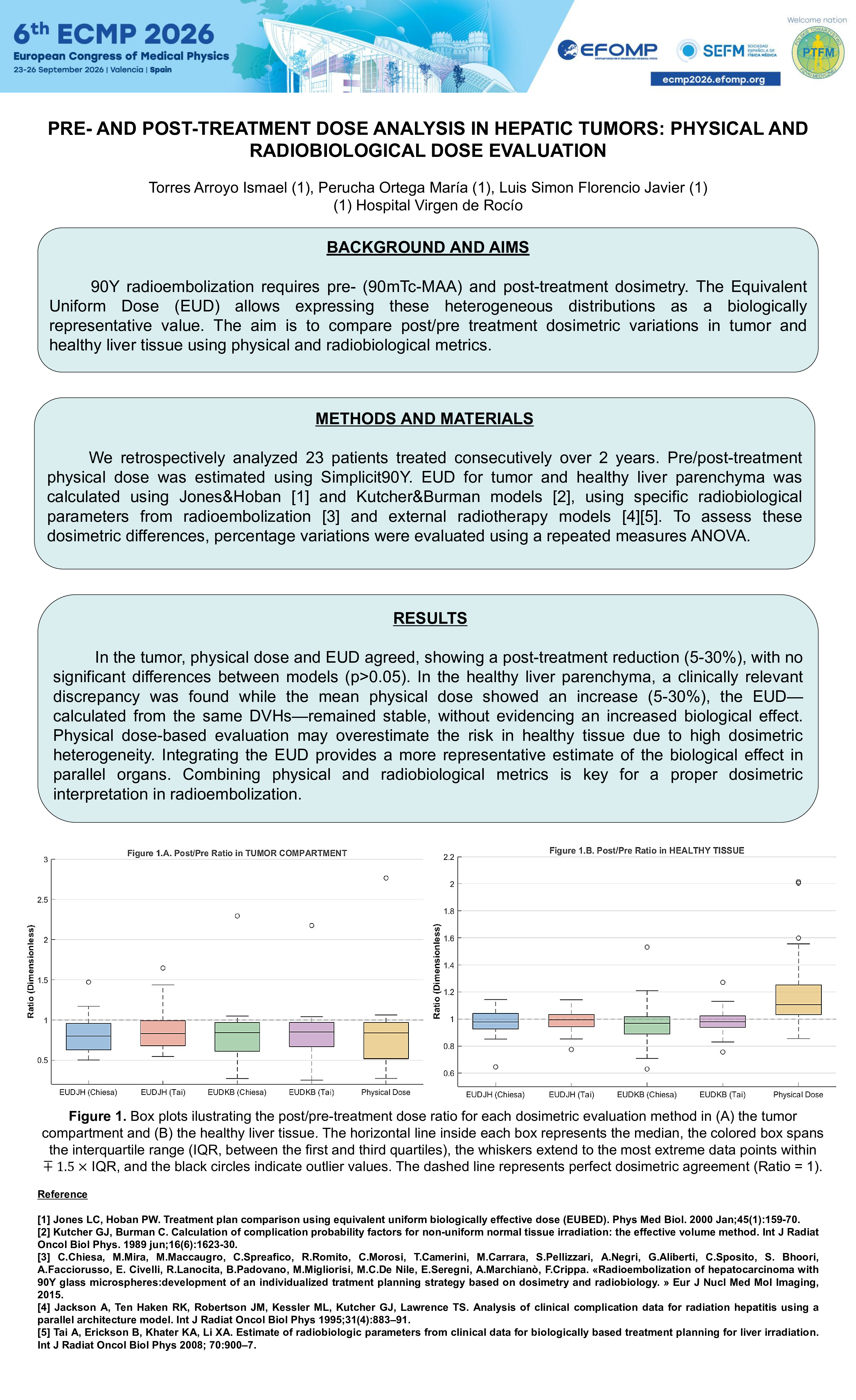 6th ECMP 2026
European Congress of Medical Physics
23-26 September 2026 | Valencia | Spain

EFOMP
SEFM SOCIEDAD ESPAÑOLA DE FÍSICA MÉDICA
Welcome nation
PTFM
ecmp2026.efomp.org

PRE- AND POST-TREATMENT DOSE ANALYSIS IN HEPATIC TUMORS: PHYSICAL AND RADIOBIOLOGICAL DOSE EVALUATION

Torres Arroyo Ismael (1), Perucha Ortega María (1), Luis Simon Florencio Javier (1)
(1) Hospital Virgen de Rocío

BACKGROUND AND AIMS

90Y radioembolization requires pre- (90mTc-MAA) and post-treatment dosimetry. The Equivalent Uniform Dose (EUD) allows expressing these heterogeneous distributions as a biologically representative value. The aim is to compare post/pre treatment dosimetric variations in tumor and healthy liver tissue using physical and radiobiological metrics.

METHODS AND MATERIALS

We retrospectively analyzed 23 patients treated consecutively over 2 years. Pre/post-treatment physical dose was estimated using Simplicit90Y. EUD for tumor and healthy liver parenchyma was calculated using Jones&Hoban [1] and Kutcher&Burman models [2], using specific radiobiological parameters from radioembolization [3] and external radiotherapy models [4][5]. To assess these dosimetric differences, percentage variations were evaluated using a repeated measures ANOVA.

RESULTS

In the tumor, physical dose and EUD agreed, showing a post-treatment reduction (5-30%), with no significant differences between models (p>0.05). In the healthy liver parenchyma, a clinically relevant discrepancy was found while the mean physical dose showed an increase (5-30%), the EUD—calculated from the same DVHs—remained stable, without evidencing an increased biological effect. Physical dose-based evaluation may overestimate the risk in healthy tissue due to high dosimetric heterogeneity. Integrating the EUD provides a more representative estimate of the biological effect in parallel organs. Combining physical and radiobiological metrics is key for a proper dosimetric interpretation in radioembolization.

Figure 1.A. Post/Pre Ratio in TUMOR COMPARTMENT
Ratio (Dimensionless)
3
2.5
2
1.5
1
0.5
EUDJH (Chiesa) EUDJH (Tai) EUDKB (Chiesa) EUDKB (Tai) Physical Dose

Figure 1.B. Post/Pre Ratio in HEALTHY TISSUE
Ratio (Dimensionless)
2.2
2
1.8
1.6
1.4
1.2
1
0.8
0.6
EUDJH (Chiesa) EUDJH (Tai) EUDKB (Chiesa) EUDKB (Tai) Physical Dose

Figure 1. Box plots ilustrating the post/pre-treatment dose ratio for each dosimetric evaluation method in (A) the tumor compartment and (B) the healthy liver tissue. The horizontal line inside each box represents the median, the colored box spans the interquartile range (IQR, between the first and third quartiles), the whiskers extend to the most extreme data points within $\mp 1.5 \times$ IQR, and the black circles indicate outlier values. The dashed line represents perfect dosimetric agreement (Ratio = 1).

Reference

[1] Jones LC, Hoban PW. Treatment plan comparison using equivalent uniform biologically effective dose (EUBED). Phys Med Biol. 2000 Jan;45(1):159-70.
[2] Kutcher GJ, Burman C. Calculation of complication probability factors for non-uniform normal tissue irradiation: the effective volume method. Int J Radiat Oncol Biol Phys. 1989 jun;16(6):1623-30.
[3] C.Chiesa, M.Mira, M.Maccaugro, C.Spreafico, R.Romito, C.Morosi, T.Camerini, M.Carrara, S.Pellizzari, A.Negri, G.Aliberti, C.Sposito, S. Bhoori, A.Facciorusso, E. Civelli, R.Lanocita, B.Padovano, M.Migliorisi, M.C.De Nile, E.Seregni, A.Marchianò, F.Crippa. «Radioembolization of hepatocarcinoma with 90Y glass microspheres:development of an individualized tratment planning strategy based on dosimetry and radiobiology. » Eur J Nucl Med Mol Imaging, 2015.
[4] Jackson A, Ten Haken RK, Robertson JM, Kessler ML, Kutcher GJ, Lawrence TS. Analysis of clinical complication data for radiation hepatitis using a parallel architecture model. Int J Radiat Oncol Biol Phys 1995;31(4):883–91.
[5] Tai A, Erickson B, Khater KA, Li XA. Estimate of radiobiologic parameters from clinical data for biologically based treatment planning for liver irradiation. Int J Radiat Oncol Biol Phys 2008; 70:900–7.